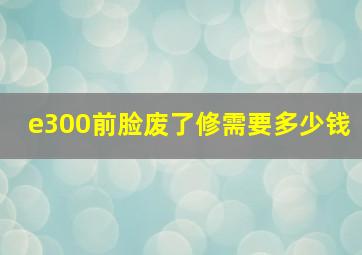 e300前脸废了修需要多少钱